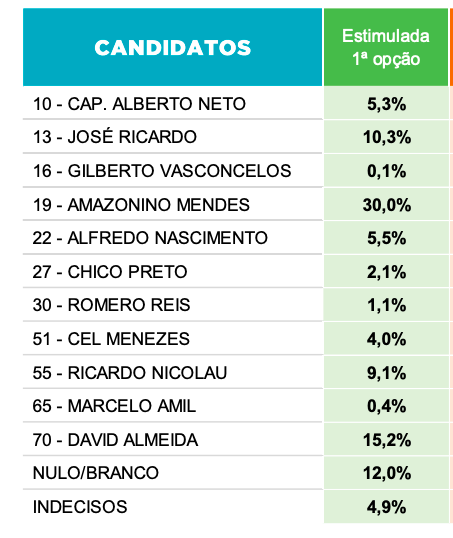 | CANDIDATOS | Estimulada 1ª opção |
|---|---|
| 10 - CAP. ALBERTO NETO | 5,3% |
| 13 - JOSÉ RICARDO | 10,3% |
| 16 - GILBERTO VASCONCELOS | 0,1% |
| 19 - AMAZONINO MENDES | 30,0% |
| 22 - ALFREDO NASCIMENTO | 5,5% |
| 27 - CHICO PRETO | 2,1% |
| 30 - ROMERO REIS | 1,1% |
| 51 - CEL MENEZES | 4,0% |
| 55 - RICARDO NICOLAU | 9,1% |
| 65 - MARCELO AMIL | 0,4% |
| 70 - DAVID ALMEIDA | 15,2% |
| NULO/BRANCO | 12,0% |
| INDECISOS | 4,9% |